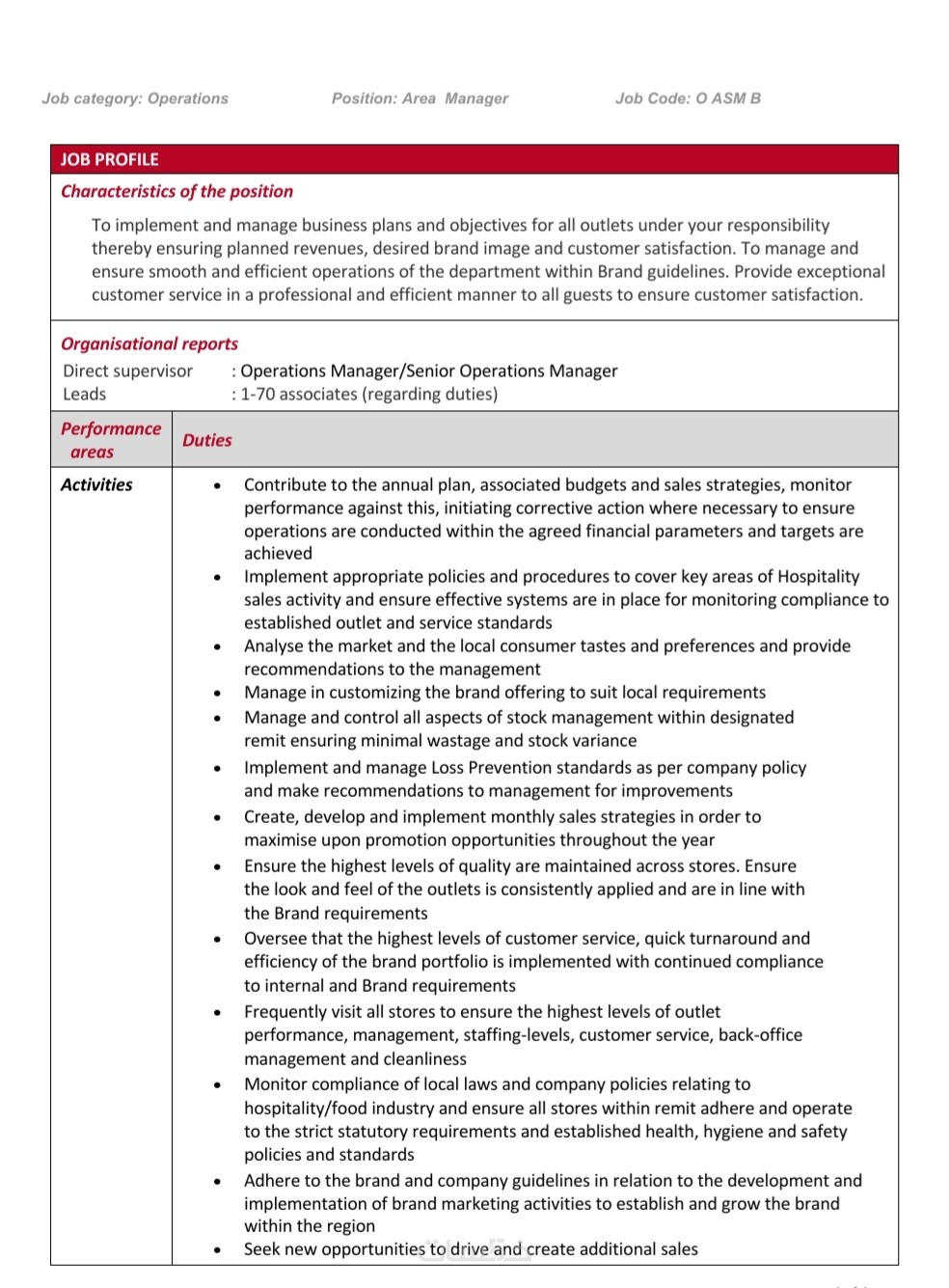 Job category: Operations Position: Area Manager Job Code: O ASM B

JOB PROFILE

Characteristics of the position

To implement and manage business plans and objectives for all outlets under your responsibility thereby ensuring planned revenues, desired brand image and customer satisfaction. To manage and ensure smooth and efficient operations of the department within Brand guidelines. Provide exceptional customer service in a professional and efficient manner to all guests to ensure customer satisfaction.

Organisational reports

Direct supervisor : Operations Manager/Senior Operations Manager
Leads : 1-70 associates (regarding duties)

Performance areas

Duties

Activities

• Contribute to the annual plan, associated budgets and sales strategies, monitor performance against this, initiating corrective action where necessary to ensure operations are conducted within the agreed financial parameters and targets are achieved
• Implement appropriate policies and procedures to cover key areas of Hospitality sales activity and ensure effective systems are in place for monitoring compliance to established outlet and service standards
• Analyse the market and the local consumer tastes and preferences and provide recommendations to the management
• Manage in customizing the brand offering to suit local requirements
• Manage and control all aspects of stock management within designated remit ensuring minimal wastage and stock variance
• Implement and manage Loss Prevention standards as per company policy and make recommendations to management for improvements
• Create, develop and implement monthly sales strategies in order to maximise upon promotion opportunities throughout the year
• Ensure the highest levels of quality are maintained across stores. Ensure the look and feel of the outlets is consistently applied and are in line with the Brand requirements
• Oversee that the highest levels of customer service, quick turnaround and efficiency of the brand portfolio is implemented with continued compliance to internal and Brand requirements
• Frequently visit all stores to ensure the highest levels of outlet performance, management, staffing-levels, customer service, back-office management and cleanliness
• Monitor compliance of local laws and company policies relating to hospitality/food industry and ensure all stores within remit adhere and operate to the strict statutory requirements and established health, hygiene and safety policies and standards
• Adhere to the brand and company guidelines in relation to the development and implementation of brand marketing activities to establish and grow the brand within the region
• Seek new opportunities to drive and create additional sales